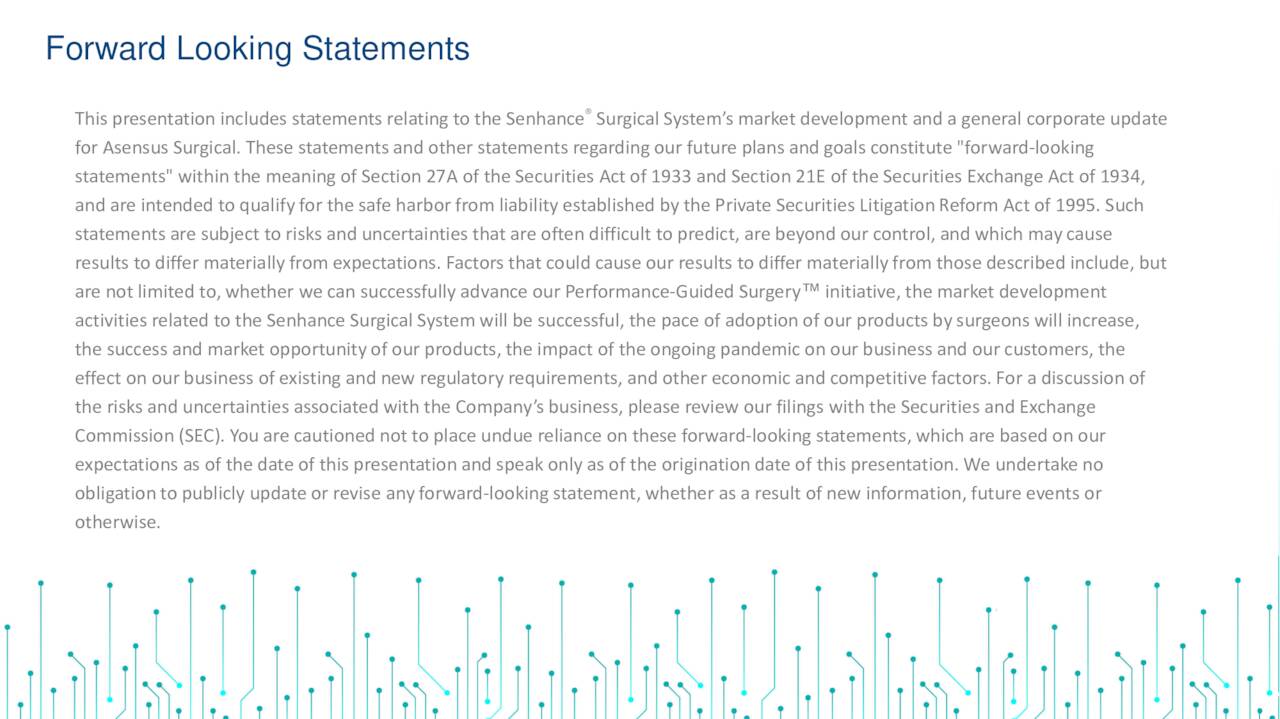 Forward Looking Statements

This presentation includes statements relating to the Senhance® Surgical System's market development and a general corporate update for Asensus Surgical. These statements and other statements regarding our future plans and goals constitute "forward-looking statements" within the meaning of Section 27A of the Securities Act of 1933 and Section 21E of the Securities Exchange Act of 1934, and are intended to qualify for the safe harbor from liability established by the Private Securities Litigation Reform Act of 1995. Such statements are subject to risks and uncertainties that are often difficult to predict, are beyond our control, and which may cause results to differ materially from expectations. Factors that could cause our results to differ materially from those described include, but are not limited to, whether we can successfully advance our Performance-Guided Surgery™ initiative, the market development activities related to the Senhance Surgical System will be successful, the pace of adoption of our products by surgeons will increase, the success and market opportunity of our products, the impact of the ongoing pandemic on our business and our customers, the effect on our business of existing and new regulatory requirements, and other economic and competitive factors. For a discussion of the risks and uncertainties associated with the Company's business, please review our filings with the Securities and Exchange Commission (SEC). You are cautioned not to place undue reliance on these forward-looking statements, which are based on our expectations as of the date of this presentation and speak only as of the origination date of this presentation. We undertake no obligation to publicly update or revise any forward-looking statement, whether as a result of new information, future events or otherwise.